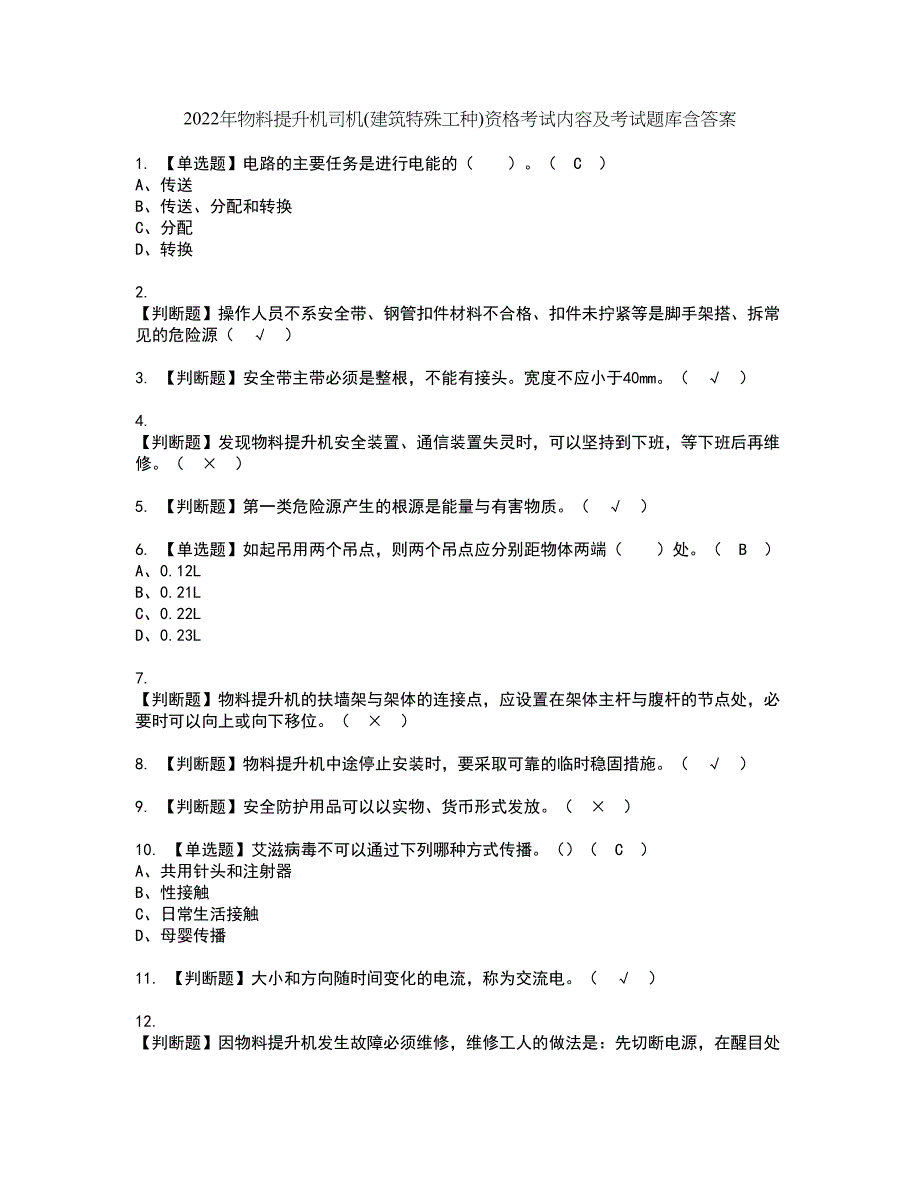 2022年物料提升机司机(建筑特殊工种)资格考试内容及考试题库含答案

1. 【单选题】电路的主要任务是进行电能的（ ）。（ C ）
A、传送
B、传送、分配和转换
C、分配
D、转换

2.
【判断题】操作人员不系安全带、钢管扣件材料不合格、扣件未拧紧等是脚手架搭、拆常见的危险源（ √ ）

3. 【判断题】安全带主带必须是整根，不能有接头。宽度不应小于40mm。（ √ ）

4.
【判断题】发现物料提升机安全装置、通信装置失灵时，可以坚持到下班，等下班后再维修。（ × ）

5. 【判断题】第一类危险源产生的根源是能量与有害物质。（ √ ）

6. 【单选题】如起吊用两个吊点，则两个吊点应分别距物体两端（ ）处。（ B ）
A、0.12L
B、0.21L
C、0.22L
D、0.23L

7.
【判断题】物料提升机的扶墙架与架体的连接点，应设置在架体主杆与腹杆的节点处，必要时可以向上或向下移位。（ × ）

8. 【判断题】物料提升机中途停止安装时，要采取可靠的临时稳固措施。（ √ ）

9. 【判断题】安全防护用品可以以实物、货币形式发放。（ × ）

10. 【单选题】艾滋病毒不可以通过下列哪种方式传播。()（ C ）
A、共用针头和注射器
B、性接触
C、日常生活接触
D、母婴传播

11. 【判断题】大小和方向随时间变化的电流，称为交流电。（ √ ）

12.
【判断题】因物料提升机发生故障必须维修，维修工人的做法是：先切断电源，在醒目处